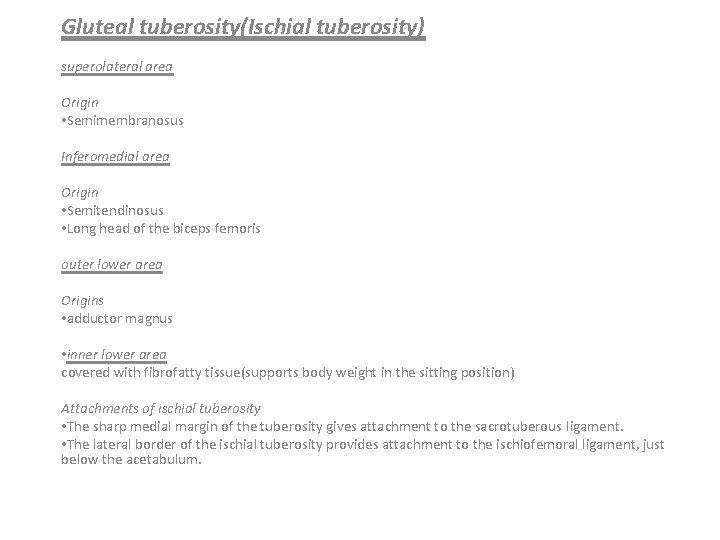 Gluteal tuberosity(Ischial tuberosity)

superolateral area

Origin
•Semimembranosus

Inferomedial area

Origin
•Semitendinosus
•Long head of the biceps femoris

outer lower area

Origins
•adductor magnus

•inner lower area
covered with fibrofatty tissue(supports body weight in the sitting position)

Attachments of ischial tuberosity
•The sharp medial margin of the tuberosity gives attachment to the sacrotuberous ligament.
•The lateral border of the ischial tuberosity provides attachment to the ischiofemoral ligament, just below the acetabulum.